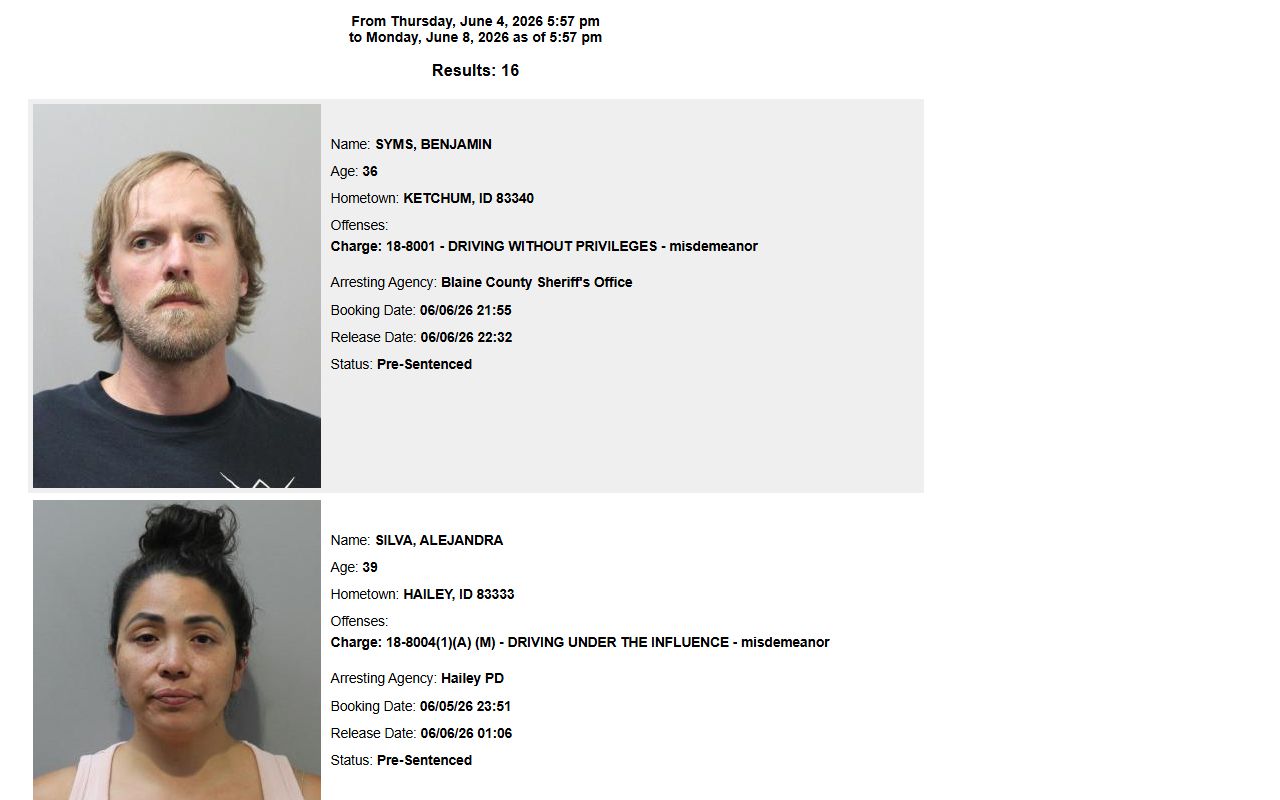 From Thursday, June 4, 2026 5:57 pm
to Monday, June 8, 2026 as of 5:57 pm

Results: 16

Name: SYMS, BENJAMIN
Age: 36
Hometown: KETCHUM, ID 83340
Offenses:
Charge: 18-8001 - DRIVING WITHOUT PRIVILEGES - misdemeanor

Arresting Agency: Blaine County Sheriff's Office
Booking Date: 06/06/26 21:55
Release Date: 06/06/26 22:32
Status: Pre-Sentenced

Name: SILVA, ALEJANDRA
Age: 39
Hometown: HAILEY, ID 83333
Offenses:
Charge: 18-8004(1)(A) (M) - DRIVING UNDER THE INFLUENCE - misdemeanor

Arresting Agency: Hailey PD
Booking Date: 06/05/26 23:51
Release Date: 06/06/26 01:06
Status: Pre-Sentenced